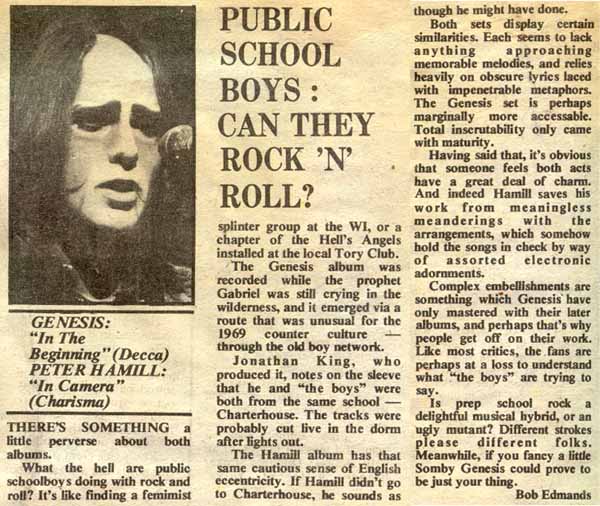 GENESIS:
"In The Beginning" (Decca)
PETER HAMILL:
"In Camera" (Charisma)

THERE'S SOMETHING a little perverse about both albums.

What the hell are public schoolboys doing with rock and roll? It's like finding a feminist

PUBLIC SCHOOL BOYS: CAN THEY ROCK 'N' ROLL?

splinter group at the WI, or a chapter of the Hell's Angels installed at the local Tory Club.

The Genesis album was recorded while the prophet Gabriel was still crying in the wilderness, and it emerged via a route that was unusual for the 1969 counter culture — through the old boy network.

Jonathan King, who produced it, notes on the sleeve that he and "the boys" were both from the same school — Charterhouse. The tracks were probably cut live in the dorm after lights out.

The Hamill album has that same cautious sense of English eccentricity. If Hamill didn't go to Charterhouse, he sounds as though he might have done.

Both sets display certain similarities. Each seems to lack anything approaching memorable melodies, and relies heavily on obscure lyrics laced with impenetrable metaphors. The Genesis set is perhaps marginally more accessable. Total inscrutability only came with maturity.

Having said that, it's obvious that someone feels both acts have a great deal of charm. And indeed Hamill saves his work from meaningless meanderings with the arrangements, which somehow hold the songs in check by way of assorted electronic adornments.

Complex embellishments are something which Genesis have only mastered with their later albums, and perhaps that's why people get off on their work. Like most critics, the fans are perhaps at a loss to understand what "the boys" are trying to say.

Is prep school rock a delightful musical hybrid, or an ugly mutant? Different strokes please different folks. Meanwhile, if you fancy a little Somby Genesis could prove to be just your thing.

Bob Edmands